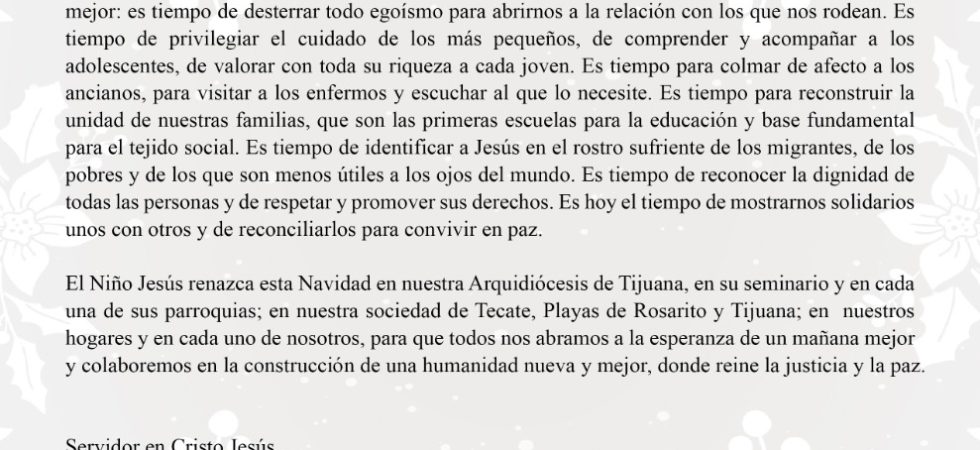 mejor: es tiempo de desterrar todo egoísmo para abrirnos a la relación con los que nos rodean. Es tiempo de privilegiar el cuidado de los más pequeños, de comprender y acompañar a los adolescentes, de valorar con toda su riqueza a cada joven. Es tiempo para colmar de afecto a los ancianos, para visitar a los enfermos y escuchar al que lo necesite. Es tiempo para reconstruir la unidad de nuestras familias, que son las primeras escuelas para la educación y base fundamental para el tejido social. Es tiempo de identificar a Jesús en el rostro sufriente de los migrantes, de los pobres y de los que son menos útiles a los ojos del mundo. Es tiempo de reconocer la dignidad de todas las personas y de respetar y promover sus derechos. Es hoy el tiempo de mostrarnos solidarios unos con otros y de reconciliarlos para convivir en paz.

El Niño Jesús renazca esta Navidad en nuestra Arquidiócesis de Tijuana, en su seminario y en cada una de sus parroquias; en nuestra sociedad de Tecate, Playas de Rosarito y Tijuana; en nuestros hogares y en cada uno de nosotros, para que todos nos abramos a la esperanza de un mañana mejor y colaboremos en la construcción de una humanidad nueva y mejor, donde reine la justicia y la paz.

Servidor en Cristo Jesús